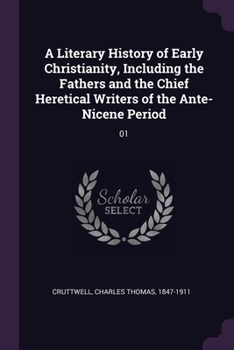 A Literary History of Early Christianity, Including the Fathers and the Chief Heretical Writers of the Ante-Nicene Period

01

Scholar
SELECT

CRUTTWELL, CHARLES THOMAS, 1847-1911